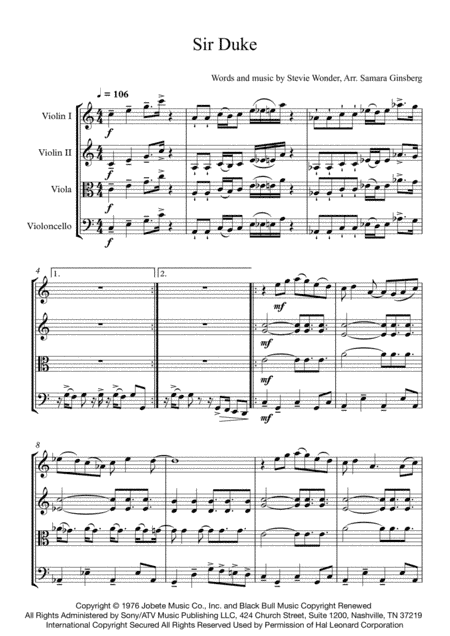 Sir Duke

Words and music by Stevie Wonder, Arr. Samara Ginsberg

♩ = 106

Violin I

Violin II

Viola

Violoncello

f

f

f

f

4

1.

2.

mf

mf

mf

mf

8

Copyright © 1976 Jobete Music Co., Inc. and Black Bull Music Copyright Renewed
All Rights Administered by Sony/ATV Music Publishing LLC, 424 Church Street, Suite 1200, Nashville, TN 37219
International Copyright Secured All Rights Reserved Used by Permission of Hal Leonard Corporation